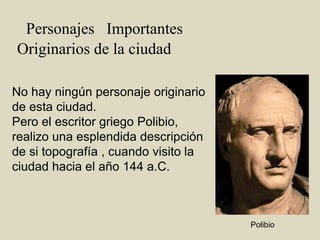 Personajes Importantes Originarios de la ciudad

No hay ningún personaje originario de esta ciudad.
Pero el escritor griego Polibio, realizo una esplendida descripción de si topografía , cuando visito la ciudad hacia el año 144 a.C.

Polibio